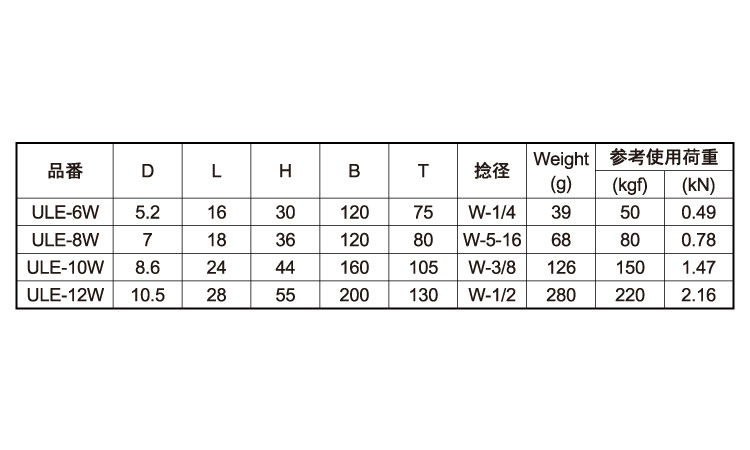 | 品番 | D | L | H | B | T | 捻径 | Weight (g) | 参考使用荷重 (kgf) | 参考使用荷重 (kN) |
|---|---|---|---|---|---|---|---|---|---|
| ULE-6W | 5.2 | 16 | 30 | 120 | 75 | W-1/4 | 39 | 50 | 0.49 |
| ULE-8W | 7 | 18 | 36 | 120 | 80 | W-5-16 | 68 | 80 | 0.78 |
| ULE-10W | 8.6 | 24 | 44 | 160 | 105 | W-3/8 | 126 | 150 | 1.47 |
| ULE-12W | 10.5 | 28 | 55 | 200 | 130 | W-1/2 | 280 | 220 | 2.16 |